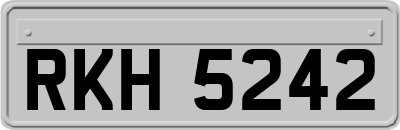 RKH 5242